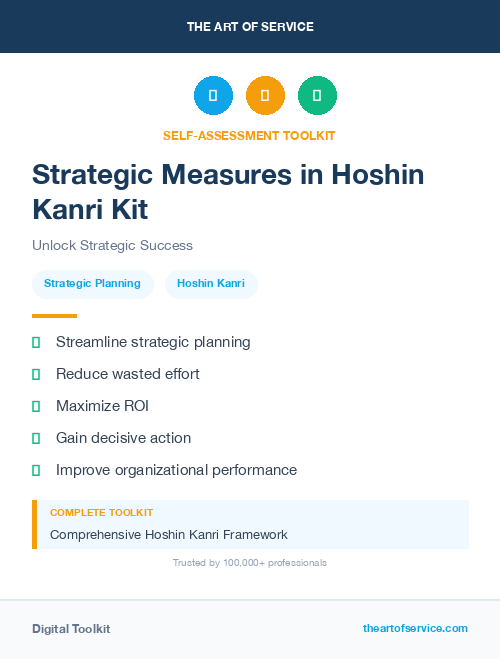 THE ART OF SERVICE

SELF-ASSESSMENT TOOLKIT

Strategic Measures in Hoshin Kanri Kit

Unlock Strategic Success

Strategic Planning

Hoshin Kanri

Streamline strategic planning

Reduce wasted effort

Maximize ROI

Gain decisive action

Improve organizational performance

COMPLETE TOOLKIT

Comprehensive Hoshin Kanri Framework

Trusted by 100,000+ professionals

Digital Toolkit

theartofservice.com